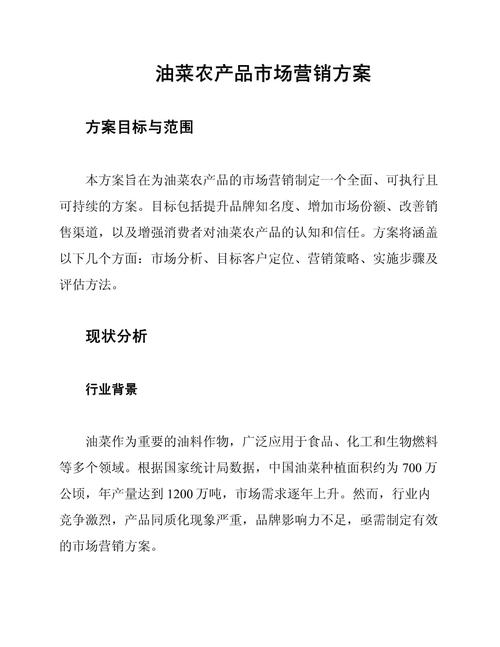 油菜农产品市场营销方案

方案目标与范围

本方案旨在为油菜农产品的市场营销制定一个全面、可执行且可持续的方案。目标包括提升品牌知名度、增加市场份额、改善销售渠道，以及增强消费者对油菜农产品的认知和信任。方案将涵盖以下几个方面：市场分析、目标客户定位、营销策略、实施步骤及评估方法。

现状分析

行业背景

油菜作为重要的油料作物，广泛应用于食品、化工和生物燃料等多个领域。根据国家统计局数据，中国油菜种植面积约为 700 万公顷，年产量达到 1200 万吨，市场需求逐年上升。然而，行业内竞争激烈，产品同质化现象严重，品牌影响力不足，亟需制定有效的市场营销方案。